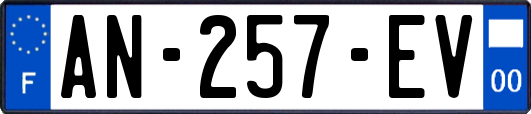 F
AN-257-EV
00